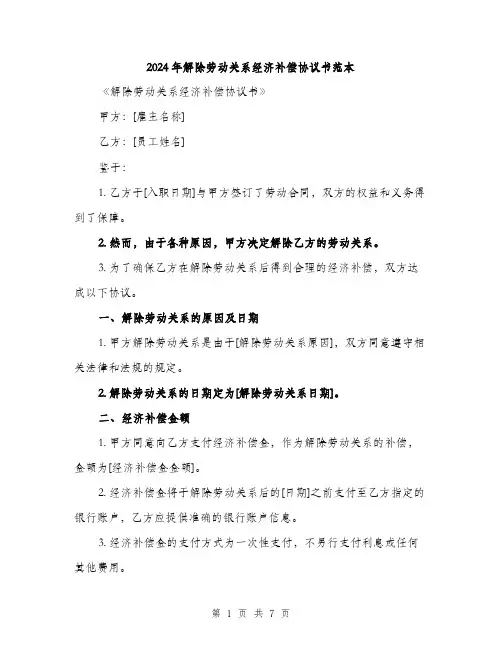 2024年解除劳动关系经济补偿协议书范本

《解除劳动关系经济补偿协议书》

甲方：[雇主名称]

乙方：[员工姓名]

鉴于：

1. 乙方于[入职日期]与甲方签订了劳动合同，双方的权益和义务得到了保障。

2. 然而，由于各种原因，甲方决定解除乙方的劳动关系。

3. 为了确保乙方在解除劳动关系后得到合理的经济补偿，双方达成以下协议。

一、解除劳动关系的原因及日期

1. 甲方解除劳动关系是由于[解除劳动关系原因]，双方同意遵守相关法律和法规的规定。

2. 解除劳动关系的日期定为[解除劳动关系日期]。

二、经济补偿金额

1. 甲方同意向乙方支付经济补偿金，作为解除劳动关系的补偿，金额为[经济补偿金金额]。

2. 经济补偿金将于解除劳动关系后的[日期]之前支付至乙方指定的银行账户，乙方应提供准确的银行账户信息。

3. 经济补偿金的支付方式为一次性支付，不另行支付利息或任何其他费用。

第 1 页 共 7 页